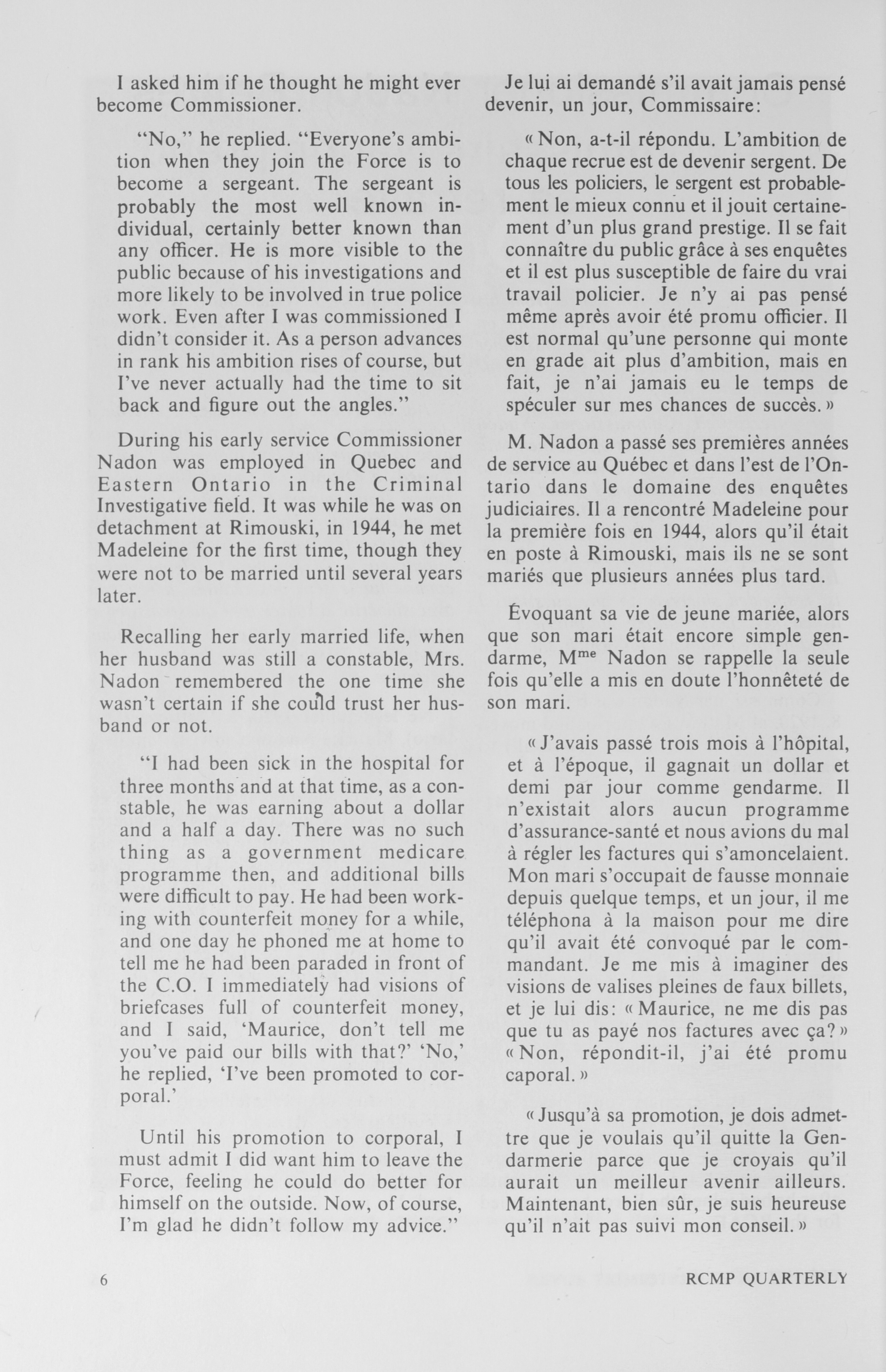 I asked him if he thought he might ever become Commissioner.

"No," he replied. "Everyone's ambition when they join the Force is to become a sergeant. The sergeant is probably the most well known individual, certainly better known than any officer. He is more visible to the public because of his investigations and more likely to be involved in true police work. Even after I was commissioned I didn't consider it. As a person advances in rank his ambition rises of course, but I've never actually had the time to sit back and figure out the angles."

During his early service Commissioner Nadon was employed in Quebec and Eastern Ontario in the Criminal Investigative field. It was while he was on detachment at Rimouski, in 1944, he met Madeleine for the first time, though they were not to be married until several years later.

Recalling her early married life, when her husband was still a constable, Mrs. Nadon remembered the one time she wasn't certain if she could trust her husband or not.

"I had been sick in the hospital for three months and at that time, as a constable, he was earning about a dollar and a half a day. There was no such thing as a government medicare programme then, and additional bills were difficult to pay. He had been working with counterfeit money for a while, and one day he phoned me at home to tell me he had been paraded in front of the C.O. I immediately had visions of briefcases full of counterfeit money, and I said, 'Maurice, don't tell me you've paid our bills with that?' 'No,' he replied, 'I've been promoted to corporal.'

Until his promotion to corporal, I must admit I did want him to leave the Force, feeling he could do better for himself on the outside. Now, of course, I'm glad he didn't follow my advice."

Je lui ai demandé s'il avait jamais pensé devenir, un jour, Commissaire:

« Non, a-t-il répondu. L'ambition de chaque recrue est de devenir sergent. De tous les policiers, le sergent est probablement le mieux connu et il jouit certainement d'un plus grand prestige. Il se fait connaître du public grâce à ses enquêtes et il est plus susceptible de faire du vrai travail policier. Je n'y ai pas pensé même après avoir été promu officier. Il est normal qu'une personne qui monte en grade ait plus d'ambition, mais en fait, je n'ai jamais eu le temps de spéculer sur mes chances de succès. »

M. Nadon a passé ses premières années de service au Québec et dans l'est de l'Ontario dans le domaine des enquêtes judiciaires. Il a rencontré Madeleine pour la première fois en 1944, alors qu'il était en poste à Rimouski, mais ils ne se sont mariés que plusieurs années plus tard.

Évoquant sa vie de jeune mariée, alors que son mari était encore simple gendarme, M$^{me}$ Nadon se rappelle la seule fois qu'elle a mis en doute l'honnêteté de son mari.

« J'avais passé trois mois à l'hôpital, et à l'époque, il gagnait un dollar et demi par jour comme gendarme. Il n'existait alors aucun programme d'assurance-santé et nous avions du mal à régler les factures qui s'amoncelaient. Mon mari s'occupait de fausse monnaie depuis quelque temps, et un jour, il me téléphona à la maison pour me dire qu'il avait été convoqué par le commandant. Je me mis à imaginer des visions de valises pleines de faux billets, et je lui dis: « Maurice, ne me dis pas que tu as payé nos factures avec ça? » « Non, répondit-il, j'ai été promu caporal. »

« Jusqu'à sa promotion, je dois admettre que je voulais qu'il quitte la Gendarmerie parce que je croyais qu'il aurait un meilleur avenir ailleurs. Maintenant, bien sûr, je suis heureuse qu'il n'ait pas suivi mon conseil. »

6

RCMP QUARTERLY